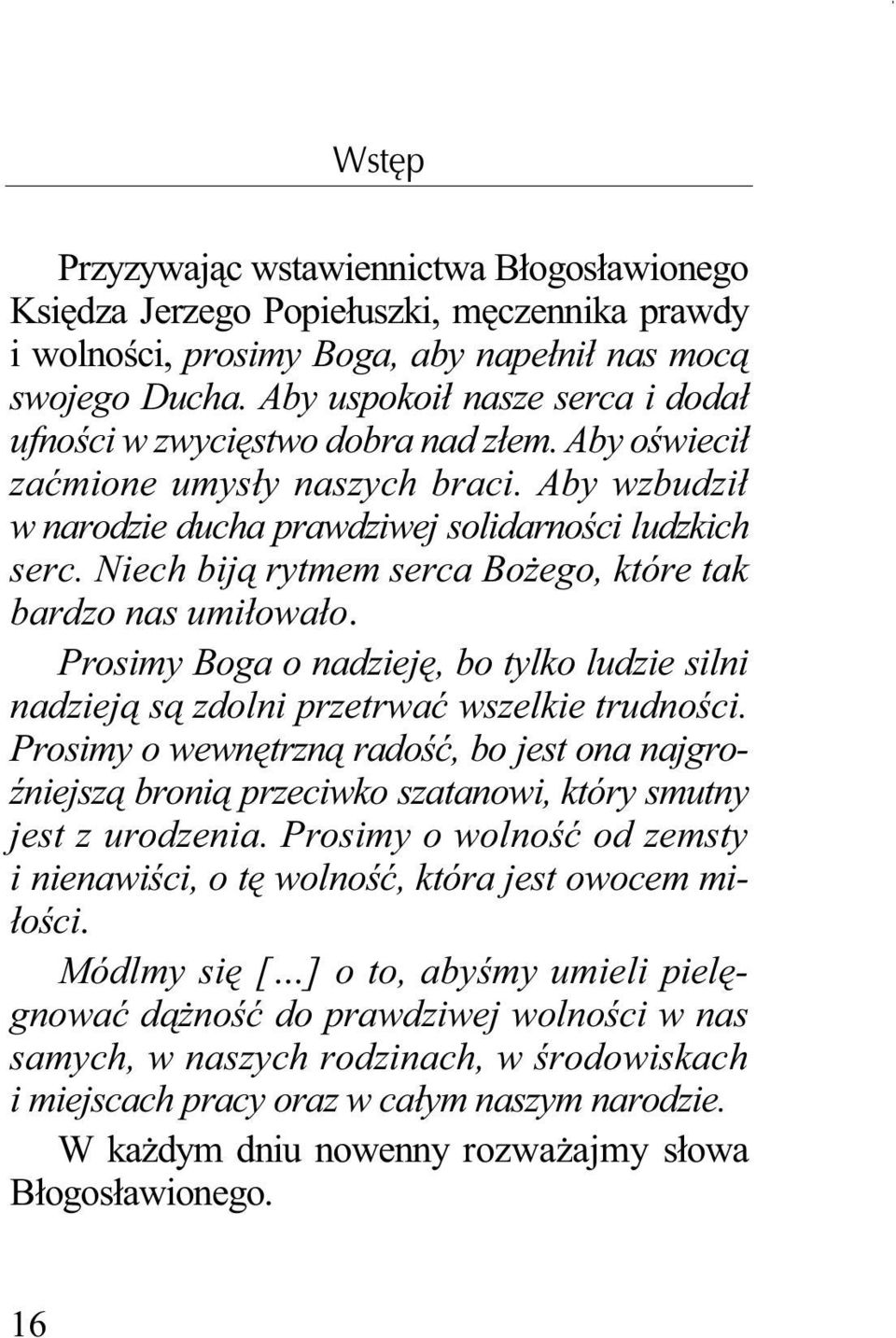 Wstęp

Przyzywając wstawiennictwa Błogosławionego Księdza Jerzego Popiełuszki, męczennika prawdy i wolności, prosimy Boga, aby napełnił nas mocą swojego Ducha. Aby uspokoił nasze serca i dodał ufności w zwycięstwo dobra nad złem. Aby oświecił zaćmione umysły naszych braci. Aby wzbudził w narodzie ducha prawdziwej solidarności ludzkich serc. Niech biją rytmem serca Bożego, które tak bardzo nas umiłowało.

Prosimy Boga o nadzieję, bo tylko ludzie silni nadzieją są zdolni przetrwać wszelkie trudności. Prosimy o wewnętrzną radość, bo jest ona najgroźniejszą bronią przeciwko szatanowi, który smutny jest z urodzenia. Prosimy o wolność od zemsty i nienawiści, o tę wolność, która jest owocem miłości.

Módlmy się [...] o to, abyśmy umieli pielęgnować dążność do prawdziwej wolności w nas samych, w naszych rodzinach, w środowiskach i miejscach pracy oraz w całym naszym narodzie.

W każdym dniu nowenny rozważajmy słowa Błogosławionego.

16